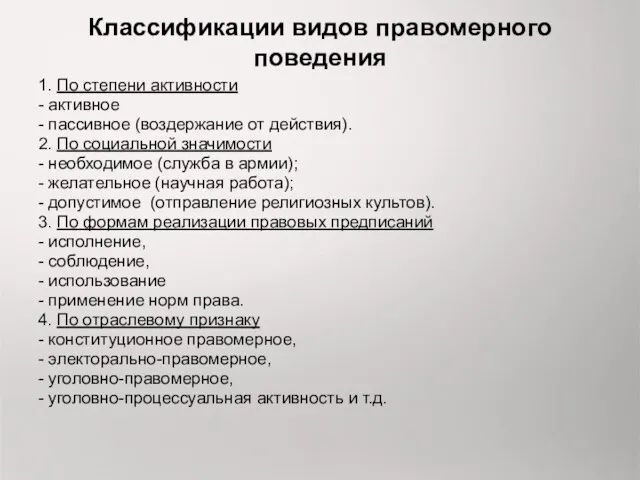 Классификации видов правомерного поведения

1. По степени активности
- активное
- пассивное (воздержание от действия).
2. По социальной значимости
- необходимое (служба в армии);
- желательное (научная работа);
- допустимое (отправление религиозных культов).
3. По формам реализации правовых предписаний
- исполнение,
- соблюдение,
- использование
- применение норм права.
4. По отраслевому признаку
- конституционное правомерное,
- электорально-правомерное,
- уголовно-правомерное,
- уголовно-процессуальная активность и т.д.